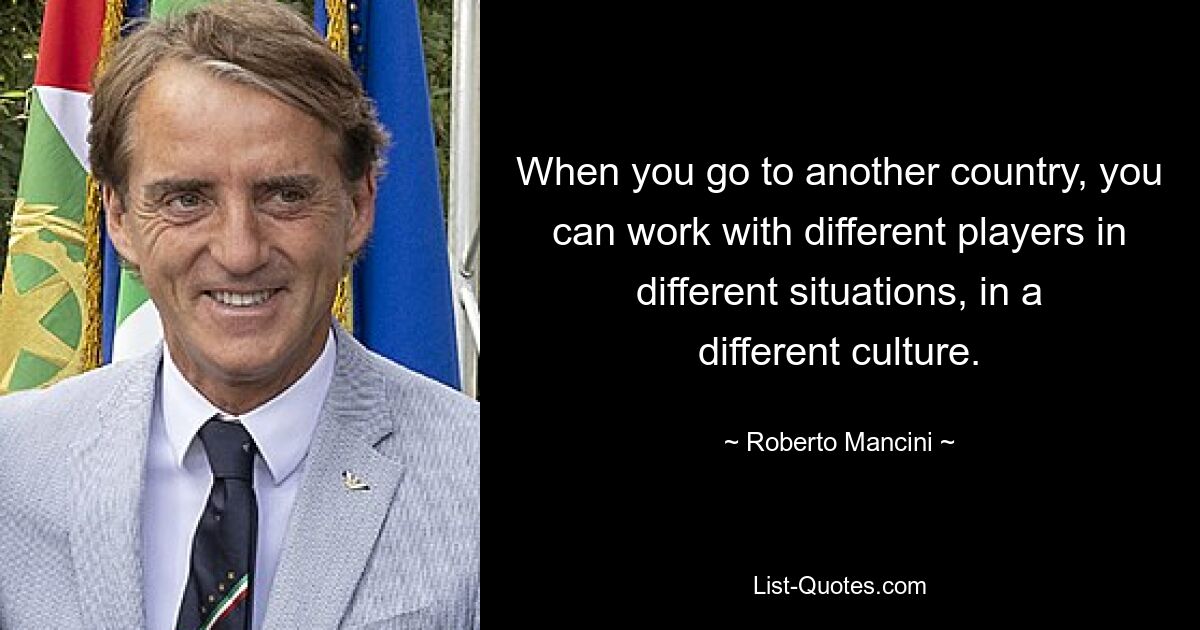 When you go to another country, you can work with different players in different situations, in a different culture.

~ Roberto Mancini ~

List-Quotes.com